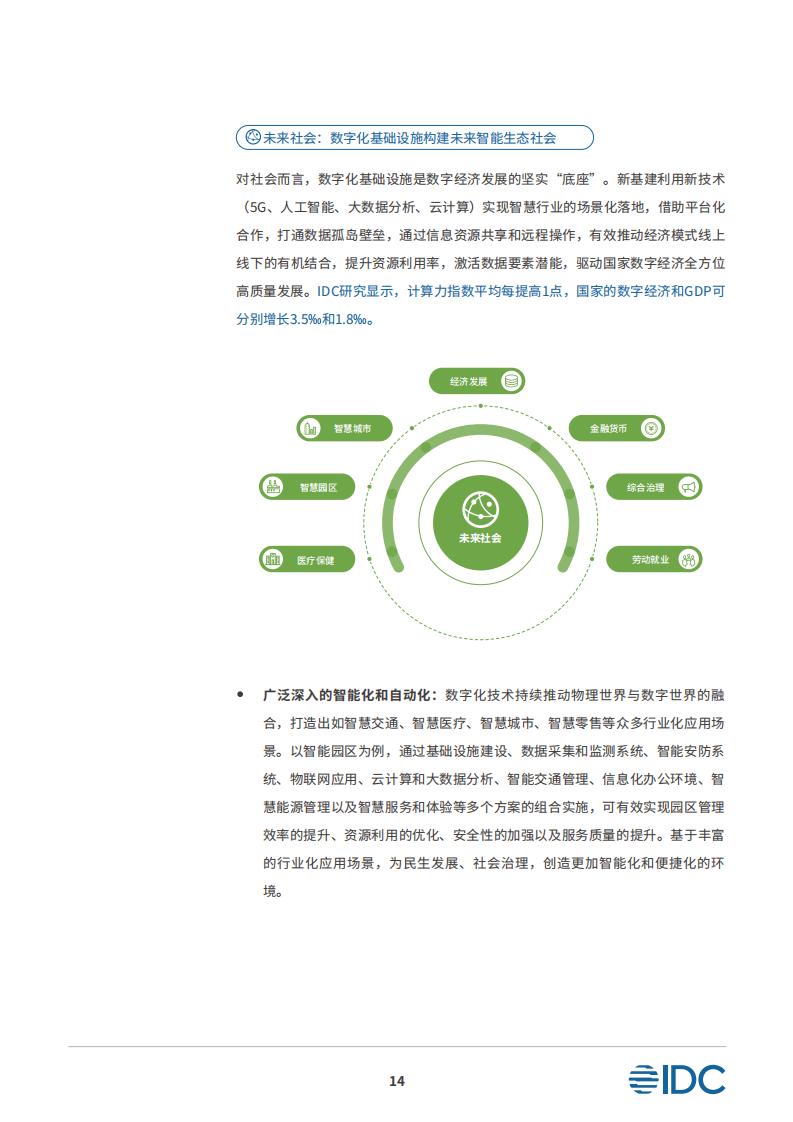 未来社会：数字化基础设施构建未来智能生态社会

对社会而言，数字化基础设施是数字经济发展的坚实“底座”。新基建利用新技术（5G、人工智能、大数据分析、云计算）实现智慧行业的场景化落地，借助平台化合作，打通数据孤岛壁垒，通过信息资源共享和远程操作，有效推动经济模式线上线下的有机结合，提升资源利用率，激活数据要素潜能，驱动国家数字经济全方位高质量发展。IDC研究显示，计算力指数平均每提高1点，国家的数字经济和GDP可分别增长3.5‰和1.8‰。

经济发展
智慧城市
金融货币
智慧园区
综合治理
医疗保健
劳动就业
未来社会

• 广泛深入的智能化和自动化：数字化技术持续推动物理世界与数字世界的融合，打造出如智慧交通、智慧医疗、智慧城市、智慧零售等众多行业化应用场景。以智能园区为例，通过基础设施建设、数据采集和监测系统、智能安防系统、物联网应用、云计算和大数据分析、智能交通管理、信息化办公环境、智慧能源管理以及智慧服务和体验等多个方案的组合实施，可有效实现园区管理效率的提升、资源利用的优化、安全性的加强以及服务质量的提升。基于丰富的行业化应用场景，为民生发展、社会治理，创造更加智能化和便捷化的环境。

14

IDC